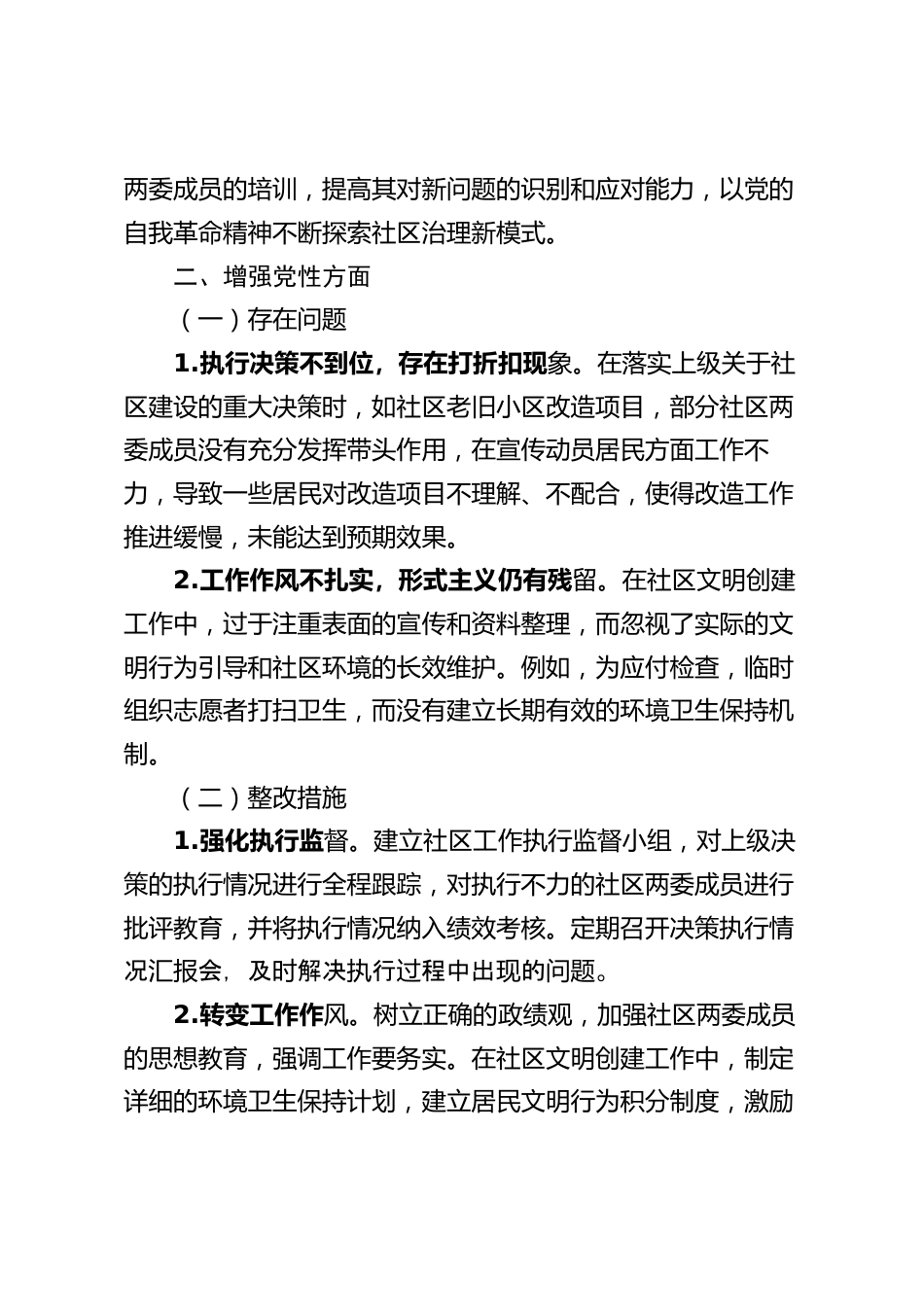 两委成员的培训，提高其对新问题的识别和应对能力，以党的自我革命精神不断探索社区治理新模式。

二、增强党性方面

（一）存在问题

1.执行决策不到位，存在打折扣现象。在落实上级关于社区建设的重大决策时，如社区老旧小区改造项目，部分社区两委成员没有充分发挥带头作用，在宣传动员居民方面工作不力，导致一些居民对改造项目不理解、不配合，使得改造工作推进缓慢，未能达到预期效果。

2.工作作风不扎实，形式主义仍有残留。在社区文明创建工作中，过于注重表面的宣传和资料整理，而忽视了实际的文明行为引导和社区环境的长效维护。例如，为应付检查，临时组织志愿者打扫卫生，而没有建立长期有效的环境卫生保持机制。

（二）整改措施

1.强化执行监督。建立社区工作执行监督小组，对上级决策的执行情况进行全程跟踪，对执行不力的社区两委成员进行批评教育，并将执行情况纳入绩效考核。定期召开决策执行情况汇报会，及时解决执行过程中出现的问题。

2.转变工作作风。树立正确的政绩观，加强社区两委成员的思想教育，强调工作要务实。在社区文明创建工作中，制定详细的环境卫生保持计划，建立居民文明行为积分制度，激励